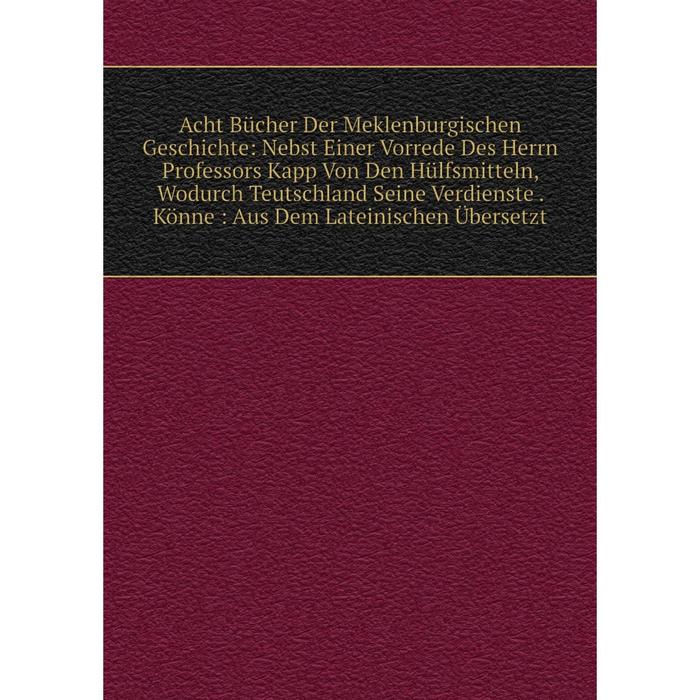 Acht Bücher Der Meklenburgischen Geschichte: Nebst Einer Vorrede Des Herrn Professors Kapp Von Den Hülfsmitteln, Wodurch Teutschland Seine Verdienste . Könne : Aus Dem Lateinischen Übersetzt